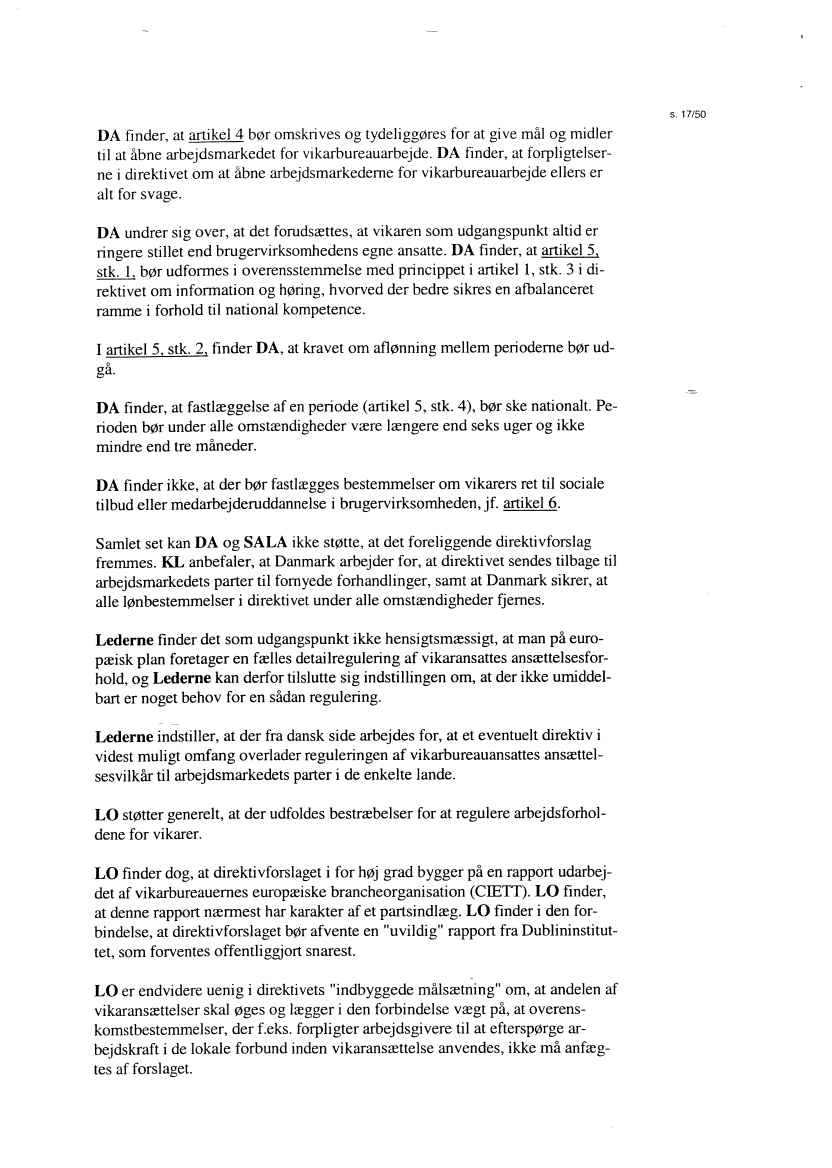 s. 17/50

DA finder, at artikel 4 bør omskrives og tydeliggøres for at give mål og midler til at åbne arbejdsmarkedet for vikarbureauarbejde. DA finder, at forpligtelserne i direktivet om at åbne arbejdsmarkederne for vikarbureauarbejde ellers er alt for svage.

DA undrer sig over, at det forudsættes, at vikaren som udgangspunkt altid er ringere stillet end brugervirksomhedens egne ansatte. DA finder, at artikel 5, stk. 1, bør udformes i overensstemmelse med princippet i artikel 1, stk. 3 i direktivet om information og høring, hvorved der bedre sikres en afbalanceret ramme i forhold til national kompetence.

I artikel 5, stk. 2, finder DA, at kravet om aflønning mellem perioderne bør udgå.

DA finder, at fastlæggelse af en periode (artikel 5, stk. 4), bør ske nationalt. Perioden bør under alle omstændigheder være længere end seks uger og ikke mindre end tre måneder.

DA finder ikke, at der bør fastlægges bestemmelser om vikarers ret til sociale tilbud eller medarbejderuddannelse i brugervirksomheden, jf. artikel 6.

Samlet set kan DA og SALA ikke støtte, at det foreliggende direktivforslag fremmes. KL anbefaler, at Danmark arbejder for, at direktivet sendes tilbage til arbejdsmarkedets parter til fornyede forhandlinger, samt at Danmark sikrer, at alle lønbestemmelser i direktivet under alle omstændigheder fjernes.

Lederne finder det som udgangspunkt ikke hensigtsmæssigt, at man på europæisk plan foretager en fælles detailregulering af vikaransattes ansættelsesforhold, og Lederne kan derfor tilslutte sig indstillingen om, at der ikke umiddelbart er noget behov for en sådan regulering.

Lederne indstiller, at der fra dansk side arbejdes for, at et eventuelt direktiv i videst muligt omfang overlader reguleringen af vikarbureauansattes ansættelsesvilkår til arbejdsmarkedets parter i de enkelte lande.

LO støtter generelt, at der udfoldes bestræbelser for at regulere arbejdsforholdene for vikarer.

LO finder dog, at direktivforslaget i for høj grad bygger på en rapport udarbejdet af vikarbureauernes europæiske brancheorganisation (CIETT). LO finder, at denne rapport nærmest har karakter af et partsindlæg. LO finder i den forbindelse, at direktivforslaget bør afvente en "uvildig" rapport fra Dublininstituttet, som forventes offentliggjort snarest.

LO er endvidere uenig i direktivets "indbyggede målsætning" om, at andelen af vikaransættelser skal øges og lægger i den forbindelse vægt på, at overenskomstbestemmelser, der f.eks. forpligter arbejdsgivere til at efterspørge arbejdskraft i de lokale forbund inden vikaransættelse anvendes, ikke må anfægtes af forslaget.